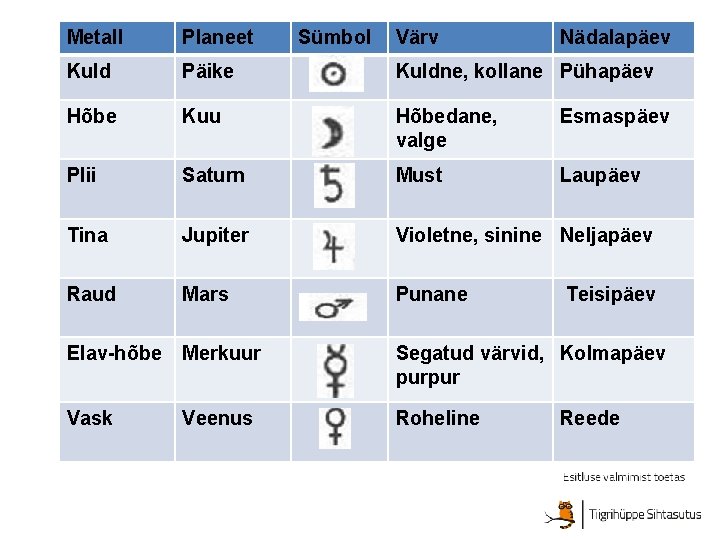 | Metall | Planeet | Sümbol | Värv | Nädalapäev |
|---|---|---|---|---|
| Kuld | Päike | ☉ | Kuldne, kollane | Pühapäev |
| Hõbe | Kuu | ☽ | Hõbedane, valge | Esmaspäev |
| Plii | Saturn | ♄ | Must | Laupäev |
| Tina | Jupiter | ♃ | Violetne, sinine | Neljapäev |
| Raud | Mars | ♂ | Punane | Teisipäev |
| Elav-hõbe | Merkuur | ☿ | Segatud värvid, purpur | Kolmapäev |
| Vask | Veenus | ♀ | Roheline | Reede |

Esitluse valmimist toetas

Tiigrihüppe Sihtasutus